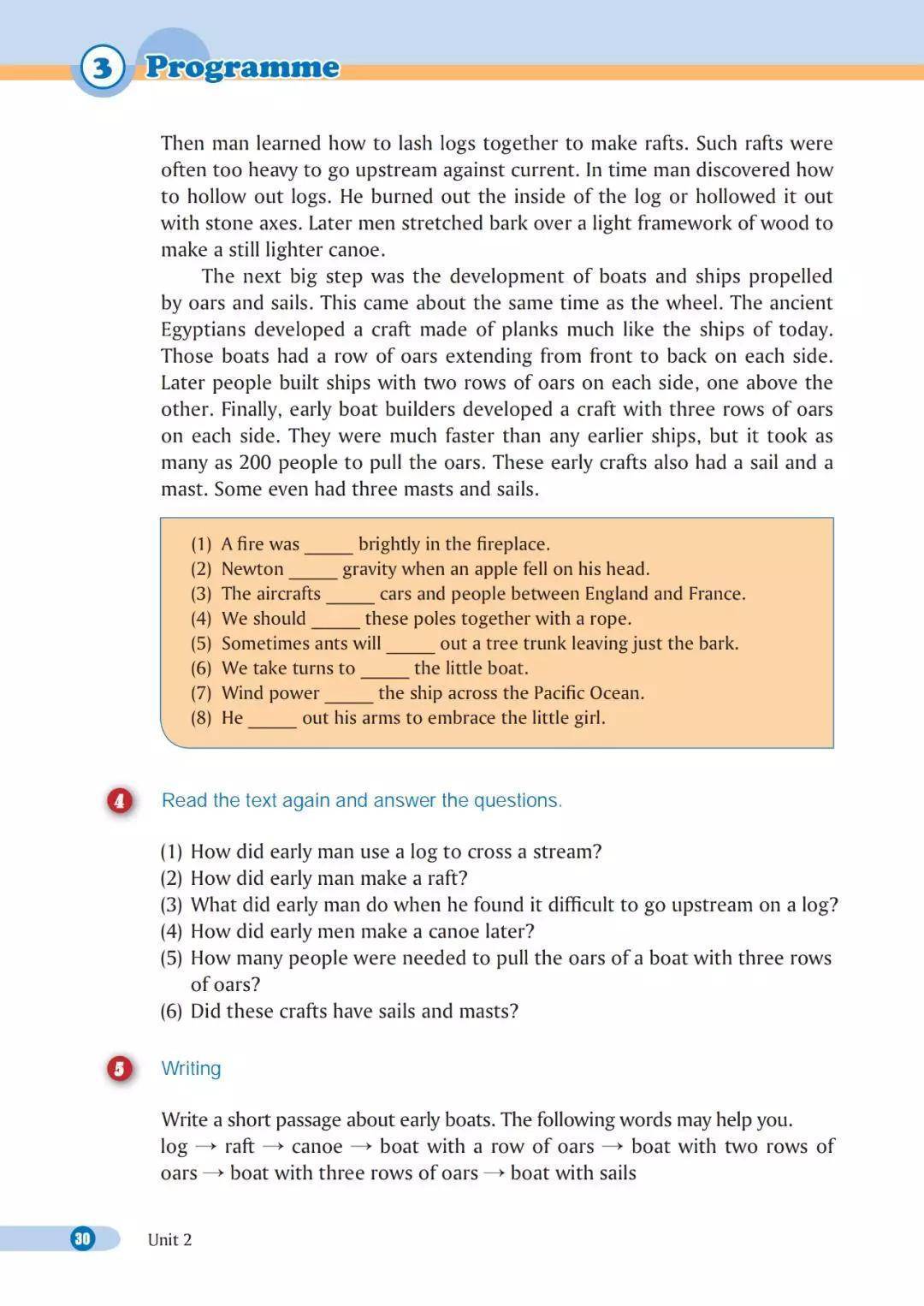 3 Programme

Then man learned how to lash logs together to make rafts. Such rafts were often too heavy to go upstream against current. In time man discovered how to hollow out logs. He burned out the inside of the log or hollowed it out with stone axes. Later men stretched bark over a light framework of wood to make a still lighter canoe.

The next big step was the development of boats and ships propelled by oars and sails. This came about the same time as the wheel. The ancient Egyptians developed a craft made of planks much like the ships of today. Those boats had a row of oars extending from front to back on each side. Later people built ships with two rows of oars on each side, one above the other. Finally, early boat builders developed a craft with three rows of oars on each side. They were much faster than any earlier ships, but it took as many as 200 people to pull the oars. These early crafts also had a sail and a mast. Some even had three masts and sails.

(1) A fire was _____ brightly in the fireplace.
(2) Newton _____ gravity when an apple fell on his head.
(3) The aircrafts _____ cars and people between England and France.
(4) We should _____ these poles together with a rope.
(5) Sometimes ants will _____ out a tree trunk leaving just the bark.
(6) We take turns to _____ the little boat.
(7) Wind power _____ the ship across the Pacific Ocean.
(8) He _____ out his arms to embrace the little girl.

4 Read the text again and answer the questions.

(1) How did early man use a log to cross a stream?
(2) How did early man make a raft?
(3) What did early man do when he found it difficult to go upstream on a log?
(4) How did early men make a canoe later?
(5) How many people were needed to pull the oars of a boat with three rows of oars?
(6) Did these crafts have sails and masts?

5 Writing

Write a short passage about early boats. The following words may help you.
log → raft → canoe → boat with a row of oars → boat with two rows of oars → boat with three rows of oars → boat with sails

30 Unit 2